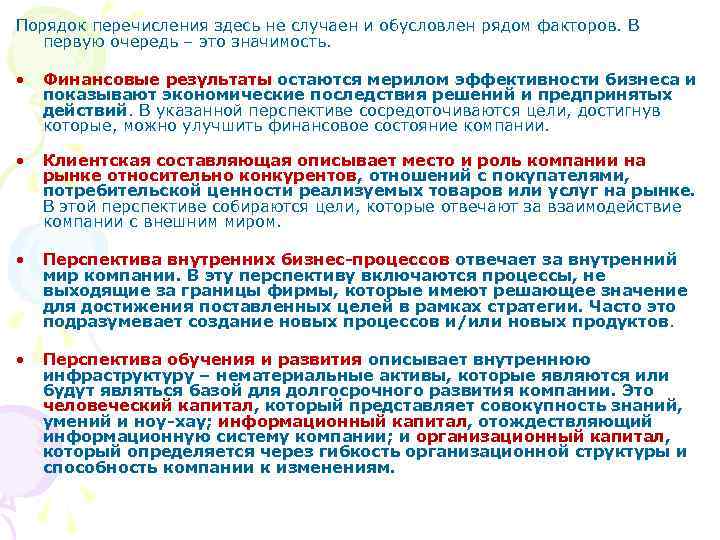 Порядок перечисления здесь не случаен и обусловлен рядом факторов. В первую очередь – это значимость.

• Финансовые результаты остаются мерилом эффективности бизнеса и показывают экономические последствия решений и предпринятых действий. В указанной перспективе сосредоточиваются цели, достигнув которые, можно улучшить финансовое состояние компании.

• Клиентская составляющая описывает место и роль компании на рынке относительно конкурентов, отношений с покупателями, потребительской ценности реализуемых товаров или услуг на рынке. В этой перспективе собираются цели, которые отвечают за взаимодействие компании с внешним миром.

• Перспектива внутренних бизнес-процессов отвечает за внутренний мир компании. В эту перспективу включаются процессы, не выходящие за границы фирмы, которые имеют решающее значение для достижения поставленных целей в рамках стратегии. Часто это подразумевает создание новых процессов и/или новых продуктов.

• Перспектива обучения и развития описывает внутреннюю инфраструктуру – нематериальные активы, которые являются или будут являться базой для долгосрочного развития компании. Это человеческий капитал, который представляет совокупность знаний, умений и ноу-хау; информационный капитал, отождествляющий информационную систему компании; и организационный капитал, который определяется через гибкость организационной структуры и способность компании к изменениям.